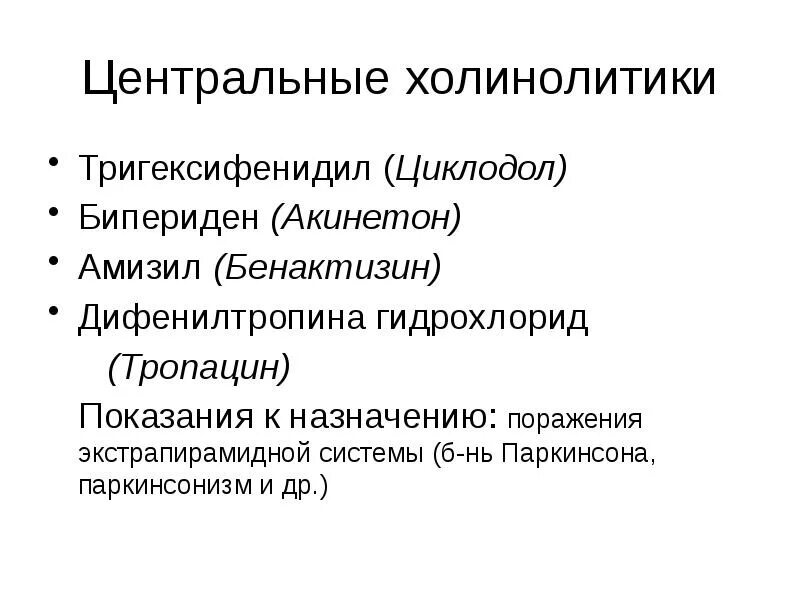 Центральные холинолитики

• Тригексифенидил (Циклодол)
• Бипериден (Акинетон)
• Амизил (Бенактизин)
• Дифенилтропина гидрохлорид (Тропацин)

Показания к назначению: поражения экстрапирамидной системы (б-нь Паркинсона, паркинсонизм и др.)